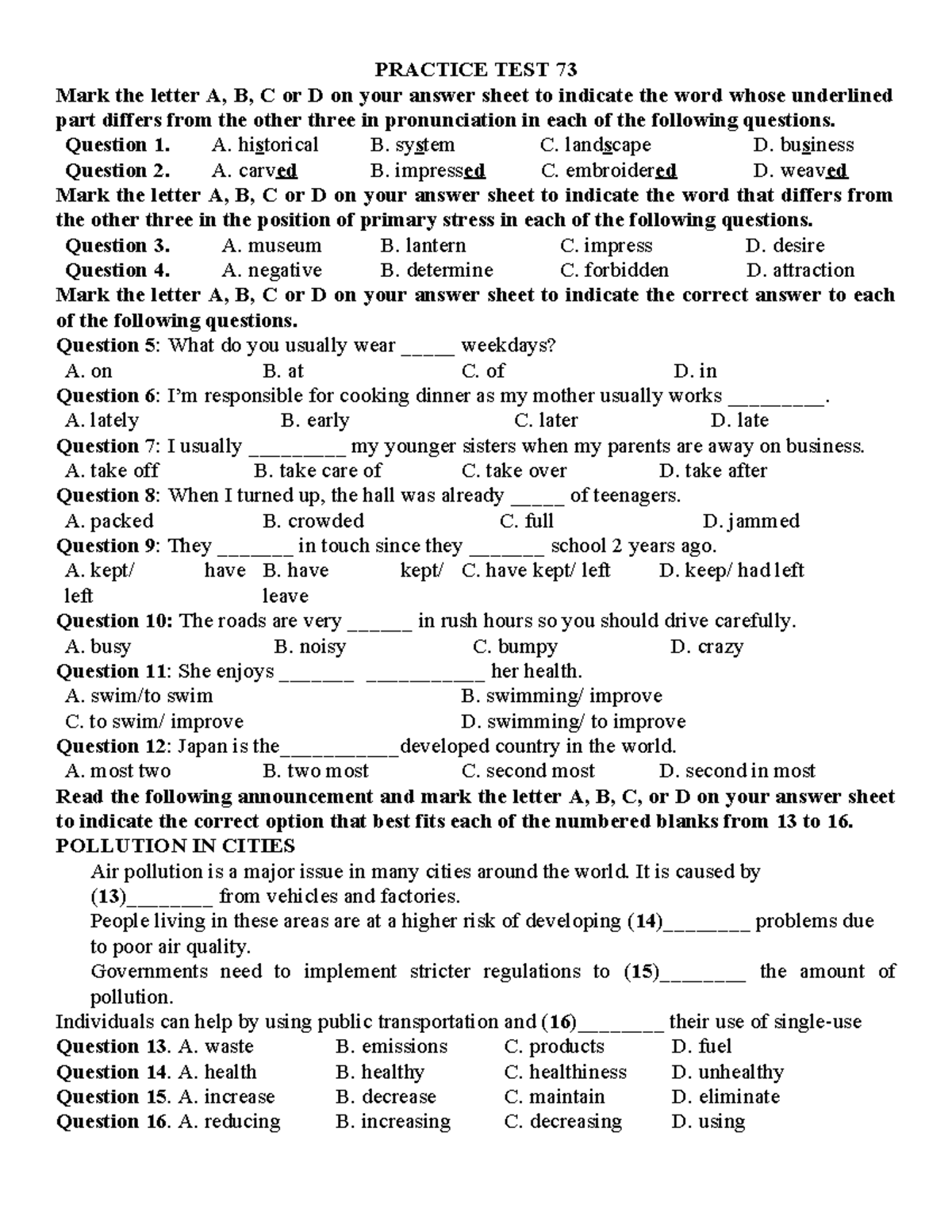 PRACTICE TEST 73

Mark the letter A, B, C or D on your answer sheet to indicate the word whose underlined part differs from the other three in pronunciation in each of the following questions.

Question 1. A. historical B. system C. landscape D. business

Question 2. A. carved B. impressed C. embroidered D. weaved

Mark the letter A, B, C or D on your answer sheet to indicate the word that differs from the other three in the position of primary stress in each of the following questions.

Question 3. A. museum B. lantern C. impress D. desire

Question 4. A. negative B. determine C. forbidden D. attraction

Mark the letter A, B, C or D on your answer sheet to indicate the correct answer to each of the following questions.

Question 5: What do you usually wear ____ weekdays?
A. on B. at C. of D. in

Question 6: I'm responsible for cooking dinner as my mother usually works ____.
A. lately B. early C. later D. late

Question 7: I usually ____ my younger sisters when my parents are away on business.
A. take off B. take care of C. take over D. take after

Question 8: When I turned up, the hall was already ____ of teenagers.
A. packed B. crowded C. full D. jammed

Question 9: They ____ in touch since they ____ school 2 years ago.
A. kept/ have left B. have kept/ leave C. have kept/ left D. keep/ had left

Question 10: The roads are very ____ in rush hours so you should drive carefully.
A. busy B. noisy C. bumpy D. crazy

Question 11: She enjoys ____ ____ her health.
A. swim/to swim B. swimming/ improve
C. to swim/ improve D. swimming/ to improve

Question 12: Japan is the____developed country in the world.
A. most two B. two most C. second most D. second in most

Read the following announcement and mark the letter A, B, C, or D on your answer sheet to indicate the correct option that best fits each of the numbered blanks from 13 to 16.

POLLUTION IN CITIES

Air pollution is a major issue in many cities around the world. It is caused by (13)____ from vehicles and factories.

People living in these areas are at a higher risk of developing (14)____ problems due to poor air quality.

Governments need to implement stricter regulations to (15)____ the amount of pollution.

Individuals can help by using public transportation and (16)____ their use of single-use

Question 13. A. waste B. emissions C. products D. fuel

Question 14. A. health B. healthy C. healthiness D. unhealthy

Question 15. A. increase B. decrease C. maintain D. eliminate

Question 16. A. reducing B. increasing C. decreasing D. using